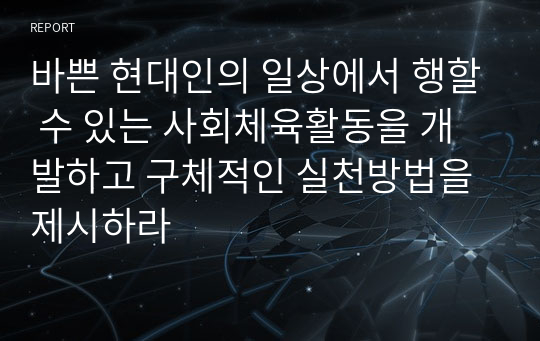 REPORT

바쁜 현대인의 일상에서 행할 수 있는 사회체육활동을 개발하고 구체적인 실천방법을 제시하라